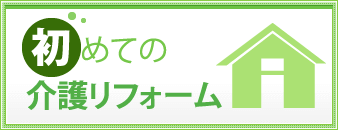 初めての
介護リフォーム